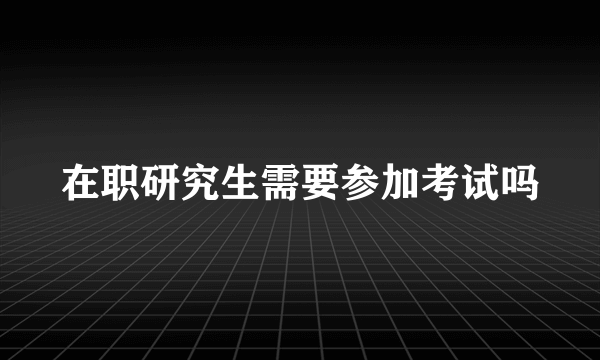 在职研究生需要参加考试吗